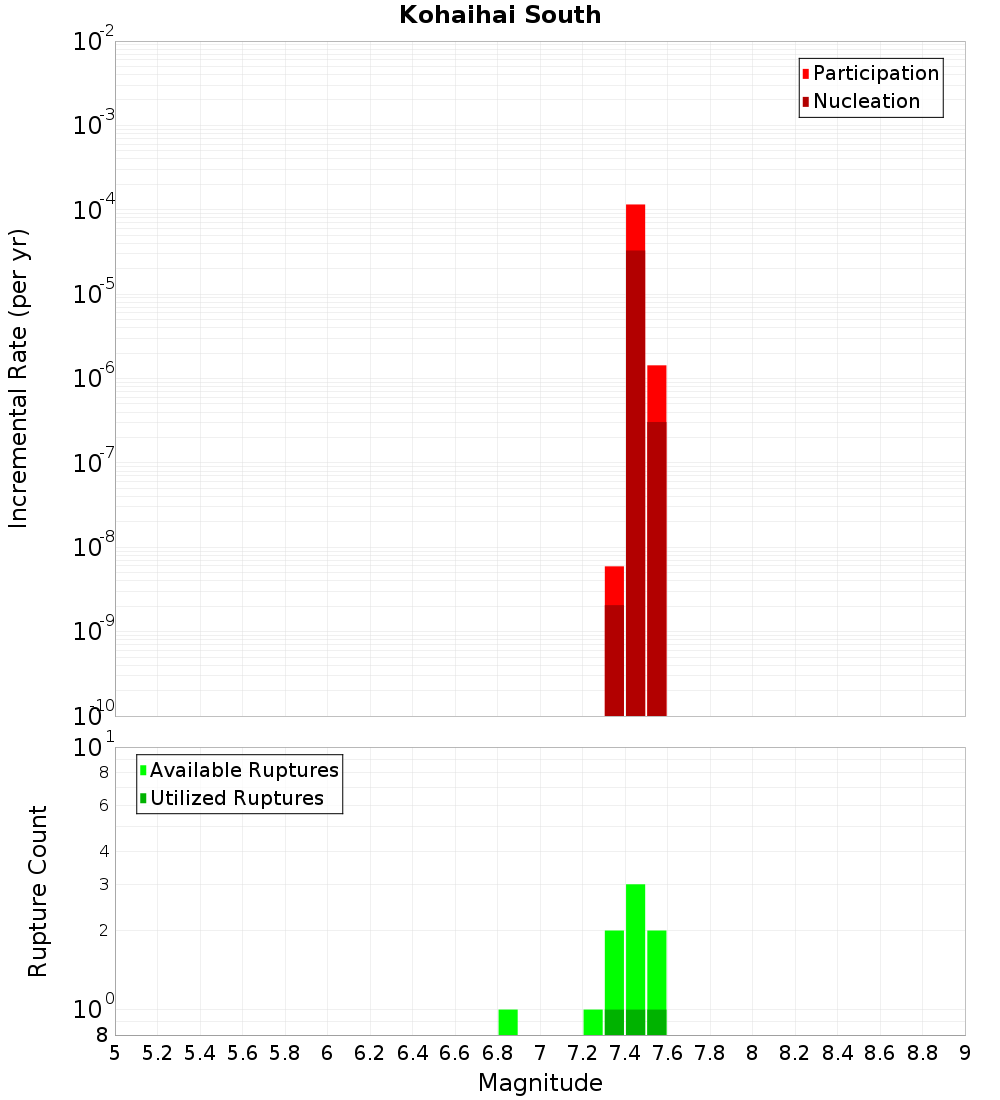 Kohaihai South

Participation
Nucleation

Incremental Rate (per yr)

$10^{-2}$
$10^{-3}$
$10^{-4}$
$10^{-5}$
$10^{-6}$
$10^{-7}$
$10^{-8}$
$10^{-9}$
$10^{-10}$

Available Ruptures
Utilized Ruptures

Rupture Count

$10^{1}$
8
6
4
3
2
$10^{0}$
8

5 5.2 5.4 5.6 5.8 6 6.2 6.4 6.6 6.8 7 7.2 7.4 7.6 7.8 8 8.2 8.4 8.6 8.8 9

Magnitude